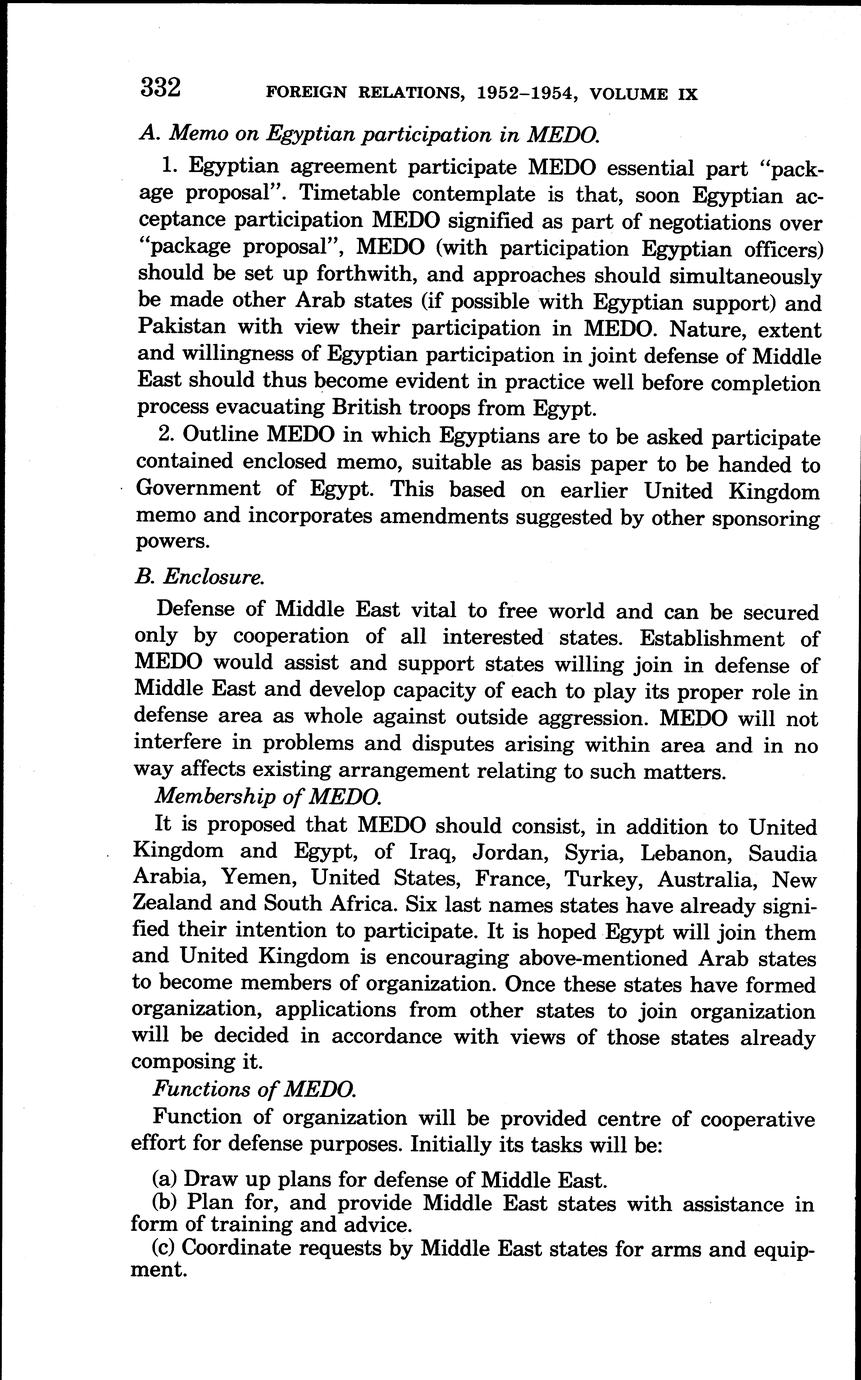 332 FOREIGN RELATIONS, 1952–1954, VOLUME IX

A. Memo on Egyptian participation in MEDO.

1. Egyptian agreement participate MEDO essential part "package proposal". Timetable contemplate is that, soon Egyptian acceptance participation MEDO signified as part of negotiations over "package proposal", MEDO (with participation Egyptian officers) should be set up forthwith, and approaches should simultaneously be made other Arab states (if possible with Egyptian support) and Pakistan with view their participation in MEDO. Nature, extent and willingness of Egyptian participation in joint defense of Middle East should thus become evident in practice well before completion process evacuating British troops from Egypt.

2. Outline MEDO in which Egyptians are to be asked participate contained enclosed memo, suitable as basis paper to be handed to Government of Egypt. This based on earlier United Kingdom memo and incorporates amendments suggested by other sponsoring powers.

B. Enclosure.

Defense of Middle East vital to free world and can be secured only by cooperation of all interested states. Establishment of MEDO would assist and support states willing join in defense of Middle East and develop capacity of each to play its proper role in defense area as whole against outside aggression. MEDO will not interfere in problems and disputes arising within area and in no way affects existing arrangement relating to such matters.

Membership of MEDO.

It is proposed that MEDO should consist, in addition to United Kingdom and Egypt, of Iraq, Jordan, Syria, Lebanon, Saudia Arabia, Yemen, United States, France, Turkey, Australia, New Zealand and South Africa. Six last names states have already signified their intention to participate. It is hoped Egypt will join them and United Kingdom is encouraging above-mentioned Arab states to become members of organization. Once these states have formed organization, applications from other states to join organization will be decided in accordance with views of those states already composing it.

Functions of MEDO.

Function of organization will be provided centre of cooperative effort for defense purposes. Initially its tasks will be:

(a) Draw up plans for defense of Middle East.
(b) Plan for, and provide Middle East states with assistance in form of training and advice.
(c) Coordinate requests by Middle East states for arms and equipment.